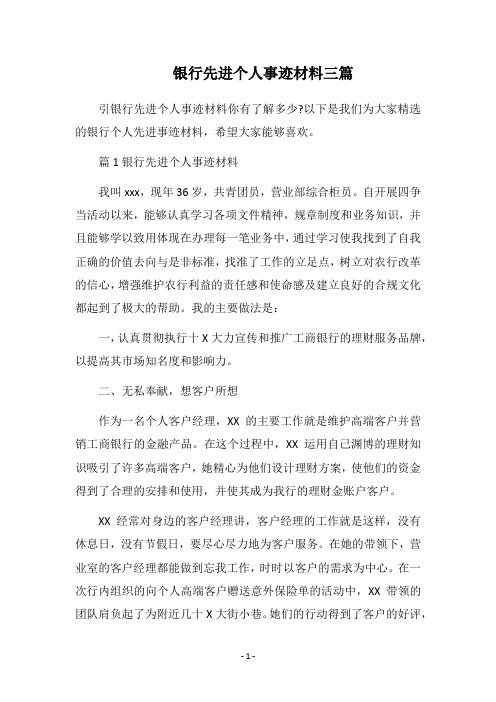 银行先进个人事迹材料三篇

引银行先进个人事迹材料你有了解多少?以下是我们为大家精选的银行个人先进事迹材料，希望大家能够喜欢。

篇 1 银行先进个人事迹材料

我叫 xxx，现年 36 岁，共青团员，营业部综合柜员。自开展四争当活动以来，能够认真学习各项文件精神，规章制度和业务知识，并且能够学以致用体现在办理每一笔业务中，通过学习使我找到了自我正确的价值去向与是非标准，找准了工作的立足点，树立对农行改革的信心，增强维护农行利益的责任感和使命感及建立良好的合规文化都起到了极大的帮助。我的主要做法是：

一，认真贯彻执行十 X 大力宣传和推广工商银行的理财服务品牌，以提高其市场知名度和影响力。

二、无私奉献，想客户所想

作为一名个人客户经理，XX 的主要工作就是维护高端客户并营销工商银行的金融产品。在这个过程中，XX 运用自己渊博的理财知识吸引了许多高端客户，她精心为他们设计理财方案，使他们的资金得到了合理的安排和使用，并使其成为我行的理财金账户客户。

XX 经常对身边的客户经理讲，客户经理的工作就是这样，没有休息日，没有节假日，要尽心尽力地为客户服务。在她的带领下，营业室的客户经理都能做到忘我工作，时时以客户的需求为中心。在一次行内组织的向个人高端客户赠送意外保险单的活动中，XX 带领的团队肩负起了为附近几十 X 大街小巷。她们的行动得到了客户的好评，

- 1 -